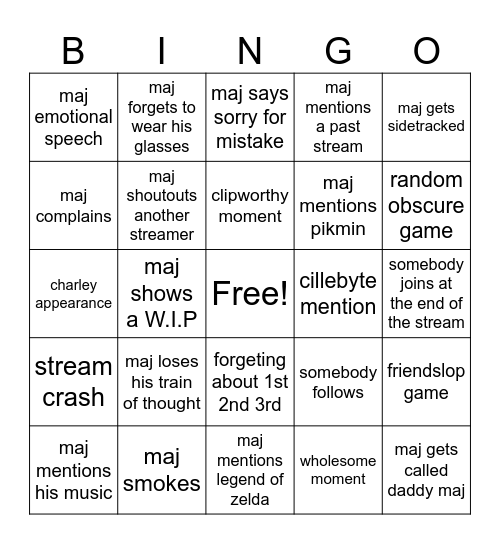 | B | I | N | G | O |
|---|---|---|---|---|
| maj emotional speech | maj forgets to wear his glasses | maj says sorry for mistake | maj mentions a past stream | maj gets sidetracked |
| maj complains | maj shoutouts another streamer | clipworthy moment | maj mentions pikmin | random obscure game |
| charley appearance | maj shows a W.I.P | Free! | cillebyte mention | somebody joins at the end of the stream |
| stream crash | maj loses his train of thought | forgeting about 1st 2nd 3rd | somebody follows | friendslop game |
| maj mentions his music | maj smokes | maj mentions legend of zelda | wholesome moment | maj gets called daddy maj |